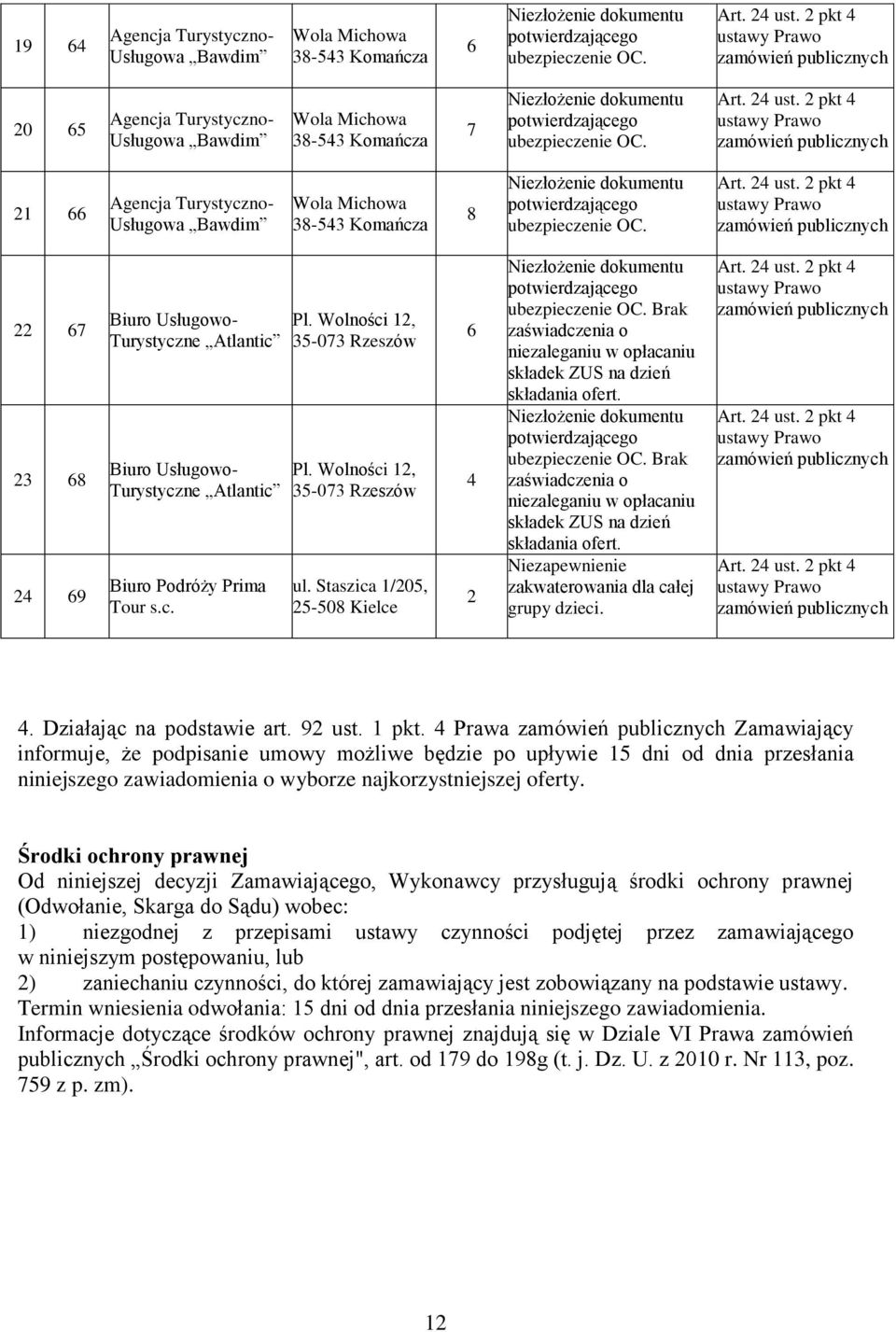 | 19 | 64 | Agencja Turystyczno-Usługowa „Bawdim” | Wola Michowa 38-543 Komańcza | 6 | Niezłożenie dokumentu potwierdzającego ubezpieczenie OC. | Art. 24 ust. 2 pkt 4 ustawy Prawo zamówień publicznych |
|---|---|---|---|---|---|---|
| 20 | 65 | Agencja Turystyczno-Usługowa „Bawdim” | Wola Michowa 38-543 Komańcza | 7 | Niezłożenie dokumentu potwierdzającego ubezpieczenie OC. | Art. 24 ust. 2 pkt 4 ustawy Prawo zamówień publicznych |
| 21 | 66 | Agencja Turystyczno-Usługowa „Bawdim” | Wola Michowa 38-543 Komańcza | 8 | Niezłożenie dokumentu potwierdzającego ubezpieczenie OC. | Art. 24 ust. 2 pkt 4 ustawy Prawo zamówień publicznych |
| 22 | 67 | Biuro Usługowo-Turystyczne „Atlantic” | Pl. Wolności 12, 35-073 Rzeszów | 6 | Niezłożenie dokumentu potwierdzającego ubezpieczenie OC. Brak zaświadczenia o niezaleganiu w opłacaniu składek ZUS na dzień składania ofert. | Art. 24 ust. 2 pkt 4 ustawy Prawo zamówień publicznych |
| 23 | 68 | Biuro Usługowo-Turystyczne „Atlantic” | Pl. Wolności 12, 35-073 Rzeszów | 4 | Niezłożenie dokumentu potwierdzającego ubezpieczenie OC. Brak zaświadczenia o niezaleganiu w opłacaniu składek ZUS na dzień składania ofert. | Art. 24 ust. 2 pkt 4 ustawy Prawo zamówień publicznych |
| 24 | 69 | Biuro Podróży Prima Tour s.c. | ul. Staszica 1/205, 25-508 Kielce | 2 | Niezapewnienie zakwaterowania dla całej grupy dzieci. | Art. 24 ust. 2 pkt 4 ustawy Prawo zamówień publicznych |

4. Działając na podstawie art. 92 ust. 1 pkt. 4 Prawa zamówień publicznych Zamawiający informuje, że podpisanie umowy możliwe będzie po upływie 15 dni od dnia przesłania niniejszego zawiadomienia o wyborze najkorzystniejszej oferty.

Środki ochrony prawnej
Od niniejszej decyzji Zamawiającego, Wykonawcy przysługują środki ochrony prawnej (Odwołanie, Skarga do Sądu) wobec:
1) niezgodnej z przepisami ustawy czynności podjętej przez zamawiającego w niniejszym postępowaniu, lub
2) zaniechaniu czynności, do której zamawiający jest zobowiązany na podstawie ustawy.
Termin wniesienia odwołania: 15 dni od dnia przesłania niniejszego zawiadomienia.
Informacje dotyczące środków ochrony prawnej znajdują się w Dziale VI Prawa zamówień publicznych „Środki ochrony prawnej", art. od 179 do 198g (t. j. Dz. U. z 2010 r. Nr 113, poz. 759 z p. zm).

12